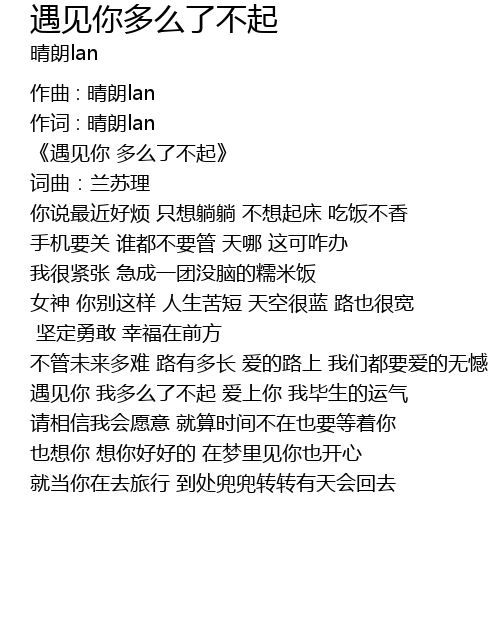 遇见你多么了不起
晴朗lan

作曲 : 晴朗lan
作词 : 晴朗lan
《遇见你 多么了不起》
词曲：兰苏理
你说最近好烦 只想躺躺 不想起床 吃饭不香
手机要关 谁都不要管 天哪 这可咋办
我很紧张 急成一团没脑的糯米饭
女神 你别这样 人生苦短 天空很蓝 路也很宽
坚定勇敢 幸福在前方
不管未来多难 路有多长 爱的路上 我们都要爱的无憾
遇见你 我多么了不起 爱上你 我毕生的运气
请相信我会愿意 就算时间不在也要等着你
也想你 想你好好的 在梦里见你也开心
就当你在去旅行 到处兜兜转转有天会回去